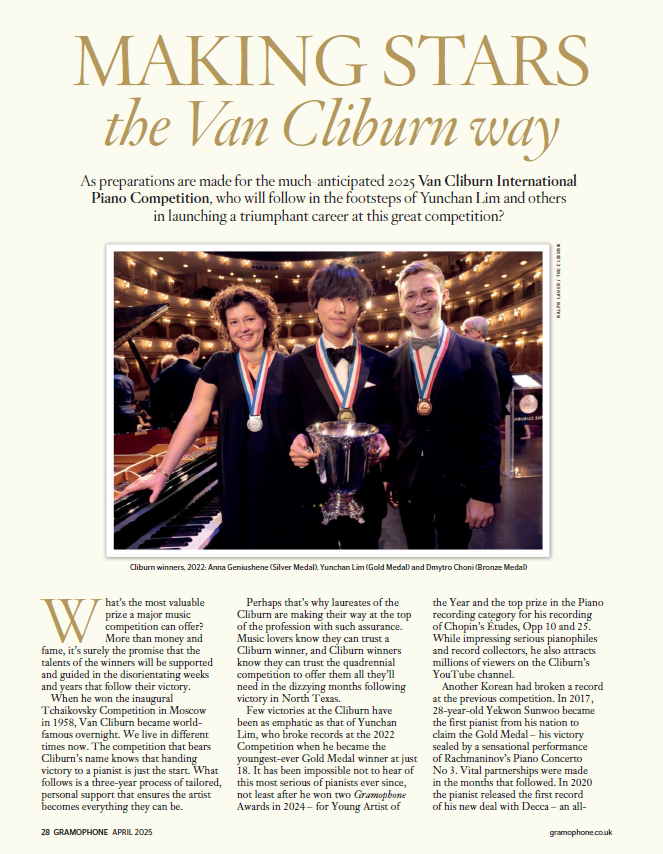 MAKING STARS
the Van Cliburn way

As preparations are made for the much-anticipated 2025 Van Cliburn International Piano Competition, who will follow in the footsteps of Yunchan Lim and others in launching a triumphant career at this great competition?

RALPH LAUER / THE CLIBURN

Cliburn winners, 2022: Anna Geniushene (Silver Medal), Yunchan Lim (Gold Medal) and Dmytro Choni (Bronze Medal)

What's the most valuable prize a major music competition can offer? More than money and fame, it's surely the promise that the talents of the winners will be supported and guided in the disorientating weeks and years that follow their victory.

When he won the inaugural Tchaikovsky Competition in Moscow in 1958, Van Cliburn became world-famous overnight. We live in different times now. The competition that bears Cliburn's name knows that handing victory to a pianist is just the start. What follows is a three-year process of tailored, personal support that ensures the artist becomes everything they can be.

Perhaps that's why laureates of the Cliburn are making their way at the top of the profession with such assurance. Music lovers know they can trust a Cliburn winner, and Cliburn winners know they can trust the quadrennial competition to offer them all they'll need in the dizzying months following victory in North Texas.

Few victories at the Cliburn have been as emphatic as that of Yunchan Lim, who broke records at the 2022 Competition when he became the youngest-ever Gold Medal winner at just 18. It has been impossible not to hear of this most serious of pianists ever since, not least after he won two Gramophone Awards in 2024 – for Young Artist of the Year and the top prize in the Piano recording category for his recording of Chopin's Études, Opp 10 and 25. While impressing serious pianophiles and record collectors, he also attracts millions of viewers on the Cliburn's YouTube channel.

Another Korean had broken a record at the previous competition. In 2017, 28-year-old Yekwon Sunwoo became the first pianist from his nation to claim the Gold Medal – his victory sealed by a sensational performance of Rachmaninov's Piano Concerto No 3. Vital partnerships were made in the months that followed. In 2020 the pianist released the first record of his new deal with Decca – an all-

28 GRAMOPHONE APRIL 2025

gramophone.co.uk